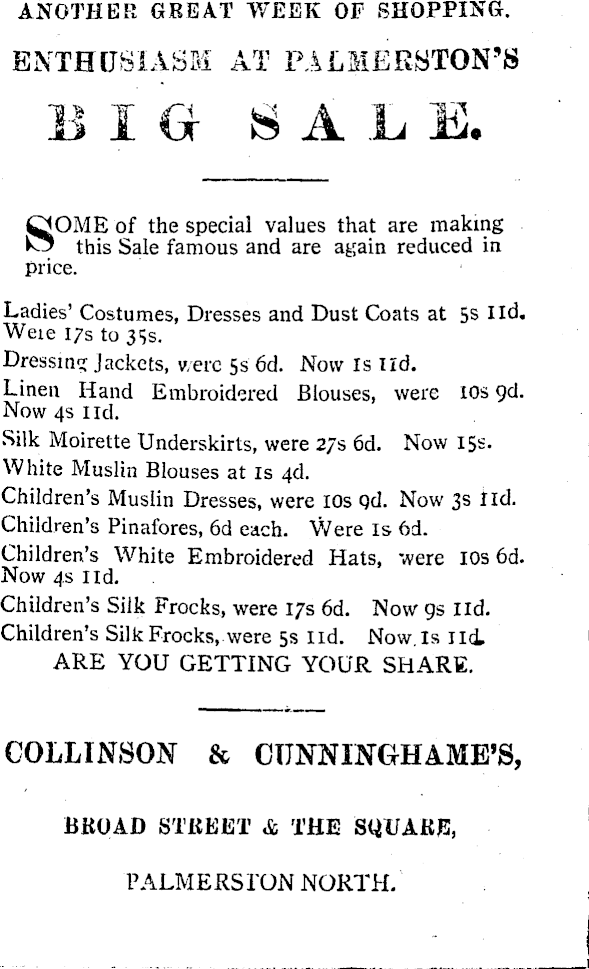 ANOTHER GREAT WEEK OF SHOPPING.

ENTHUSIASM AT PALMERSTON'S

BIG SALE.

SOME of the special values that are making this Sale famous and are again reduced in price.

Ladies' Costumes, Dresses and Dust Coats at 5s 11d. Were 17s to 35s.

Dressing Jackets, were 5s 6d. Now 1s 11d.

Linen Hand Embroidered Blouses, were 10s 9d. Now 4s 11d.

Silk Moirette Underskirts, were 27s 6d. Now 15s.

White Muslin Blouses at 1s 4d.

Children's Muslin Dresses, were 10s 9d. Now 3s 11d.

Children's Pinafores, 6d each. Were 1s 6d.

Children's White Embroidered Hats, were 10s 6d. Now 4s 11d.

Children's Silk Frocks, were 17s 6d. Now 9s 11d.

Children's Silk Frocks, were 5s 11d. Now 1s 11d.

ARE YOU GETTING YOUR SHARE.

COLLINSON & CUNNINGHAME'S,

BROAD STREET & THE SQUARE,

PALMERSTON NORTH.